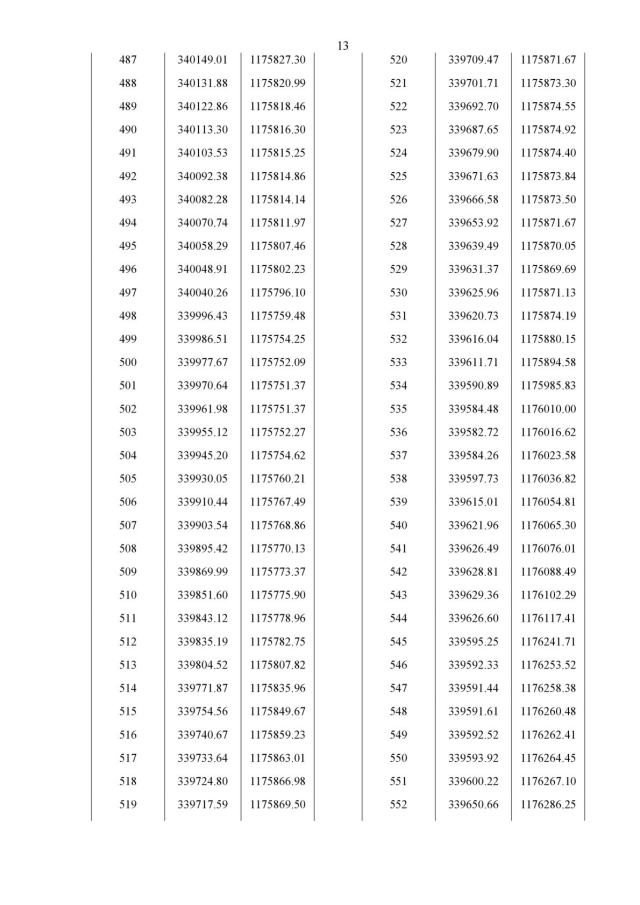 13

| | | |
|---|---|---|
| 487 | 340149.01 | 1175827.30 |
| 488 | 340131.88 | 1175820.99 |
| 489 | 340122.86 | 1175818.46 |
| 490 | 340113.30 | 1175816.30 |
| 491 | 340103.53 | 1175815.25 |
| 492 | 340092.38 | 1175814.86 |
| 493 | 340082.28 | 1175814.14 |
| 494 | 340070.74 | 1175811.97 |
| 495 | 340058.29 | 1175807.46 |
| 496 | 340048.91 | 1175802.23 |
| 497 | 340040.26 | 1175796.10 |
| 498 | 339996.43 | 1175759.48 |
| 499 | 339986.51 | 1175754.25 |
| 500 | 339977.67 | 1175752.09 |
| 501 | 339970.64 | 1175751.37 |
| 502 | 339961.98 | 1175751.37 |
| 503 | 339955.12 | 1175752.27 |
| 504 | 339945.20 | 1175754.62 |
| 505 | 339930.05 | 1175760.21 |
| 506 | 339910.44 | 1175767.49 |
| 507 | 339903.54 | 1175768.86 |
| 508 | 339895.42 | 1175770.13 |
| 509 | 339869.99 | 1175773.37 |
| 510 | 339851.60 | 1175775.90 |
| 511 | 339843.12 | 1175778.96 |
| 512 | 339835.19 | 1175782.75 |
| 513 | 339804.52 | 1175807.82 |
| 514 | 339771.87 | 1175835.96 |
| 515 | 339754.56 | 1175849.67 |
| 516 | 339740.67 | 1175859.23 |
| 517 | 339733.64 | 1175863.01 |
| 518 | 339724.80 | 1175866.98 |
| 519 | 339717.59 | 1175869.50 |

| | | |
|---|---|---|
| 520 | 339709.47 | 1175871.67 |
| 521 | 339701.71 | 1175873.30 |
| 522 | 339692.70 | 1175874.55 |
| 523 | 339687.65 | 1175874.92 |
| 524 | 339679.90 | 1175874.40 |
| 525 | 339671.63 | 1175873.84 |
| 526 | 339666.58 | 1175873.50 |
| 527 | 339653.92 | 1175871.67 |
| 528 | 339639.49 | 1175870.05 |
| 529 | 339631.37 | 1175869.69 |
| 530 | 339625.96 | 1175871.13 |
| 531 | 339620.73 | 1175874.19 |
| 532 | 339616.04 | 1175880.15 |
| 533 | 339611.71 | 1175894.58 |
| 534 | 339590.89 | 1175985.83 |
| 535 | 339584.48 | 1176010.00 |
| 536 | 339582.72 | 1176016.62 |
| 537 | 339584.26 | 1176023.58 |
| 538 | 339597.73 | 1176036.82 |
| 539 | 339615.01 | 1176054.81 |
| 540 | 339621.96 | 1176065.30 |
| 541 | 339626.49 | 1176076.01 |
| 542 | 339628.81 | 1176088.49 |
| 543 | 339629.36 | 1176102.29 |
| 544 | 339626.60 | 1176117.41 |
| 545 | 339595.25 | 1176241.71 |
| 546 | 339592.33 | 1176253.52 |
| 547 | 339591.44 | 1176258.38 |
| 548 | 339591.61 | 1176260.48 |
| 549 | 339592.52 | 1176262.41 |
| 550 | 339593.92 | 1176264.45 |
| 551 | 339600.22 | 1176267.10 |
| 552 | 339650.66 | 1176286.25 |